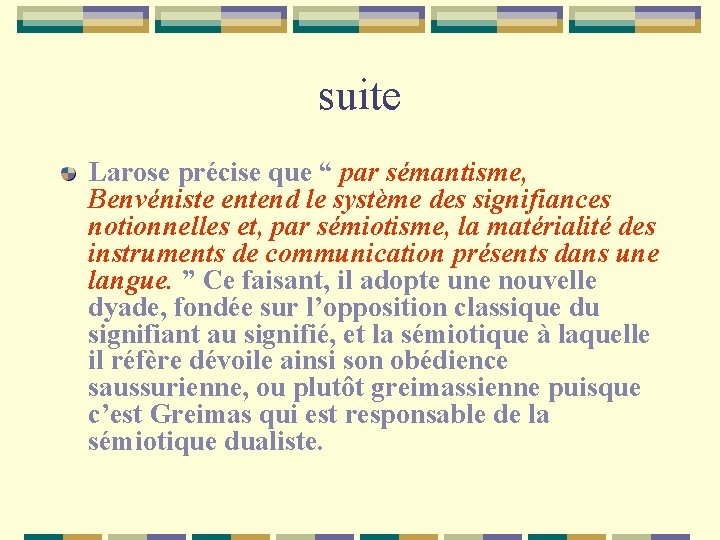 suite

Larose précise que “ par sémantisme, Benvéniste entend le système des signifiances notionnelles et, par sémiotisme, la matérialité des instruments de communication présents dans une langue. ” Ce faisant, il adopte une nouvelle dyade, fondée sur l’opposition classique du signifiant au signifié, et la sémiotique à laquelle il réfère dévoile ainsi son obédience saussurienne, ou plutôt greimassienne puisque c’est Greimas qui est responsable de la sémiotique dualiste.